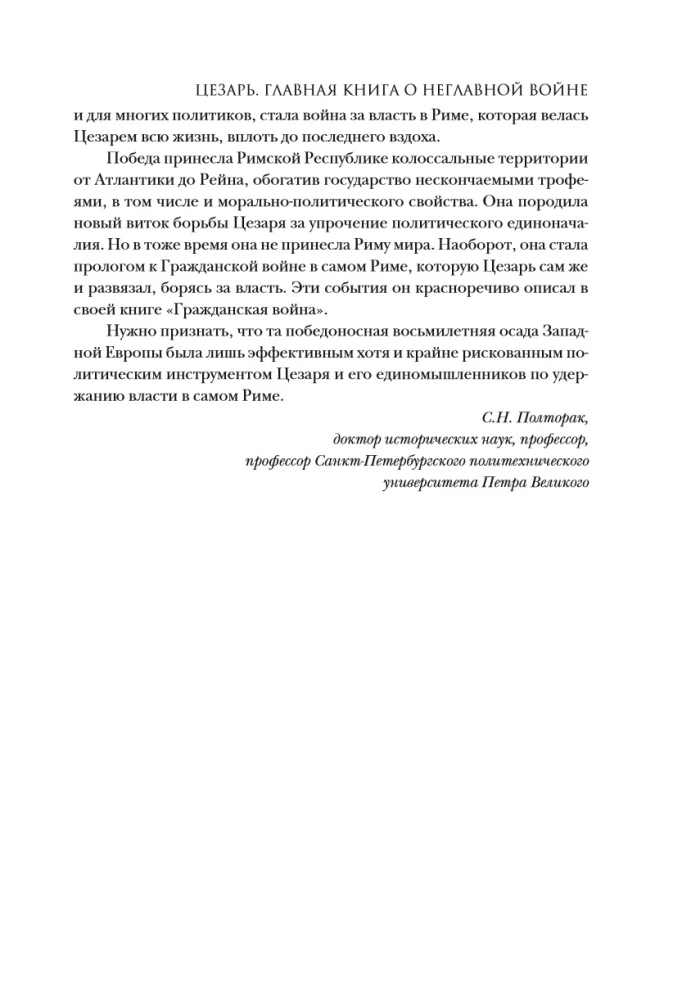 ЦЕЗАРЬ. ГЛАВНАЯ КНИГА О НЕГЛАВНОЙ ВОЙНЕ

и для многих политиков, стала война за власть в Риме, которая велась Цезарем всю жизнь, вплоть до последнего вздоха.

Победа принесла Римской Республике колоссальные территории от Атлантики до Рейна, обогатив государство нескончаемыми трофеями, в том числе и морально-политического свойства. Она породила новый виток борьбы Цезаря за упрочение политического единоначалия. Но в тоже время она не принесла Риму мира. Наоборот, она стала прологом к Гражданской войне в самом Риме, которую Цезарь сам же и развязал, борясь за власть. Эти события он красноречиво описал в своей книге «Гражданская война».

Нужно признать, что та победоносная восьмилетняя осада Западной Европы была лишь эффективным хотя и крайне рискованным политическим инструментом Цезаря и его единомышленников по удержанию власти в самом Риме.

С.Н. Полторак,
доктор исторических наук, профессор,
профессор Санкт-Петербургского политехнического
университета Петра Великого